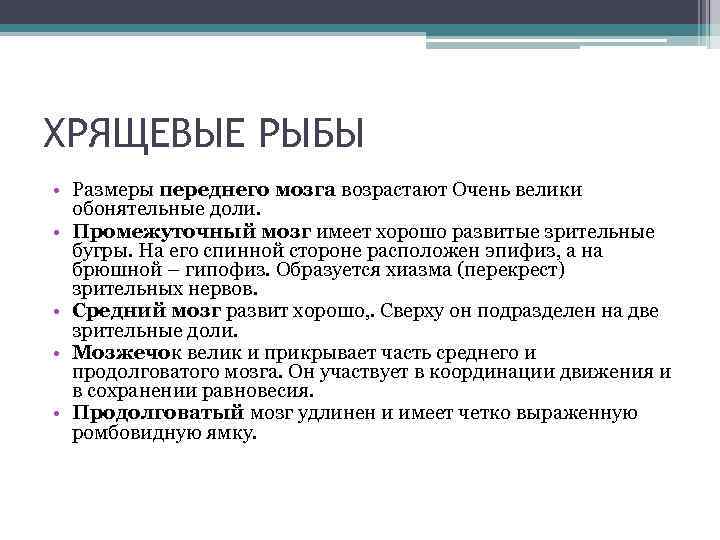 ХРЯЩЕВЫЕ РЫБЫ

• Размеры переднего мозга возрастают Очень велики обонятельные доли.
• Промежуточный мозг имеет хорошо развитые зрительные бугры. На его спинной стороне расположен эпифиз, а на брюшной – гипофиз. Образуется хиазма (перекрест) зрительных нервов.
• Средний мозг развит хорошо,. Сверху он подразделен на две зрительные доли.
• Мозжечок велик и прикрывает часть среднего и продолговатого мозга. Он участвует в координации движения и в сохранении равновесия.
• Продолговатый мозг удлинен и имеет четко выраженную ромбовидную ямку.